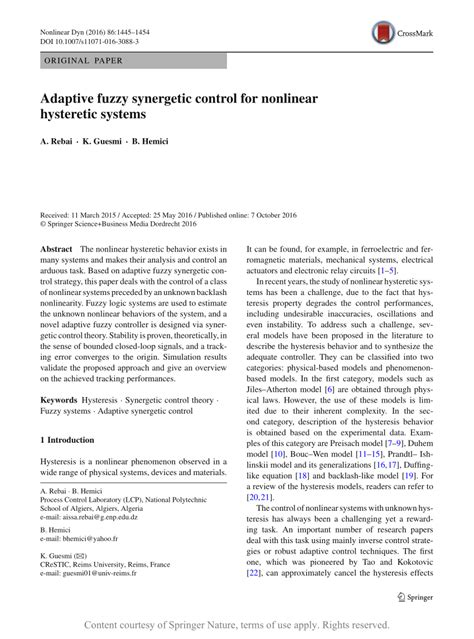 Nonlinear Dyn (2016) 86:1445–1454
DOI 10.1007/s11071-016-3088-3

CrossMark

ORIGINAL PAPER

Adaptive fuzzy synergetic control for nonlinear hysteretic systems

A. Rebai · K. Guesmi · B. Hemici

Received: 11 March 2015 / Accepted: 25 May 2016 / Published online: 7 October 2016
© Springer Science+Business Media Dordrecht 2016

Abstract The nonlinear hysteretic behavior exists in many systems and makes their analysis and control an arduous task. Based on adaptive fuzzy synergetic control strategy, this paper deals with the control of a class of nonlinear systems preceded by an unknown backlash nonlinearity. Fuzzy logic systems are used to estimate the unknown nonlinear behaviors of the system, and a novel adaptive fuzzy controller is designed via synergetic control theory. Stability is proven, theoretically, in the sense of bounded closed-loop signals, and a tracking error converges to the origin. Simulation results validate the proposed approach and give an overview on the achieved tracking performances.

Keywords Hysteresis · Synergetic control theory · Fuzzy systems · Adaptive synergetic control

1 Introduction

Hysteresis is a nonlinear phenomenon observed in a wide range of physical systems, devices and materials.

A. Rebai · B. Hemici
Process Control Laboratory (LCP), National Polytechnic School of Algiers, Algiers, Algeria
e-mail: aissa.rebai@g.enp.edu.dz

B. Hemici
e-mail: bhemici@yahoo.fr

K. Guesmi (✉)
CReSTIC, Reims University, Reims, France
e-mail: guesmi01@univ-reims.fr

It can be found, for example, in ferroelectric and ferromagnetic materials, mechanical systems, electrical actuators and electronic relay circuits [1–5].

In recent years, the study of nonlinear hysteretic systems has been a challenge, due to the fact that hysteresis property degrades the control performances, including undesirable inaccuracies, oscillations and even instability. To address such a challenge, several models have been proposed in the literature to describe the hysteresis behavior and to synthesize the adequate controller. They can be classified into two categories: physical-based models and phenomenon-based models. In the first category, models such as Jiles–Atherton model [6] are obtained through physical laws. However, the use of these models is limited due to their inherent complexity. In the second category, description of the hysteresis behavior is obtained based on the experimental data. Examples of this category are Preisach model [7–9], Duhem model [10], Bouc–Wen model [11–15], Prandtl– Ishlinskii model and its generalizations [16,17], Duffing-like equation [18] and backlash-like model [19]. For a review of the hysteresis models, readers can refer to [20,21].

The control of nonlinear systems with unknown hysteresis has always been a challenging yet a rewarding task. An important number of research papers deal with this task using mainly inverse control strategies or robust adaptive control techniques. The first one, which was pioneered by Tao and Kokotovic [22], can approximately cancel the hysteresis effects

Springer

Content courtesy of Springer Nature, terms of use apply. Rights reserved.